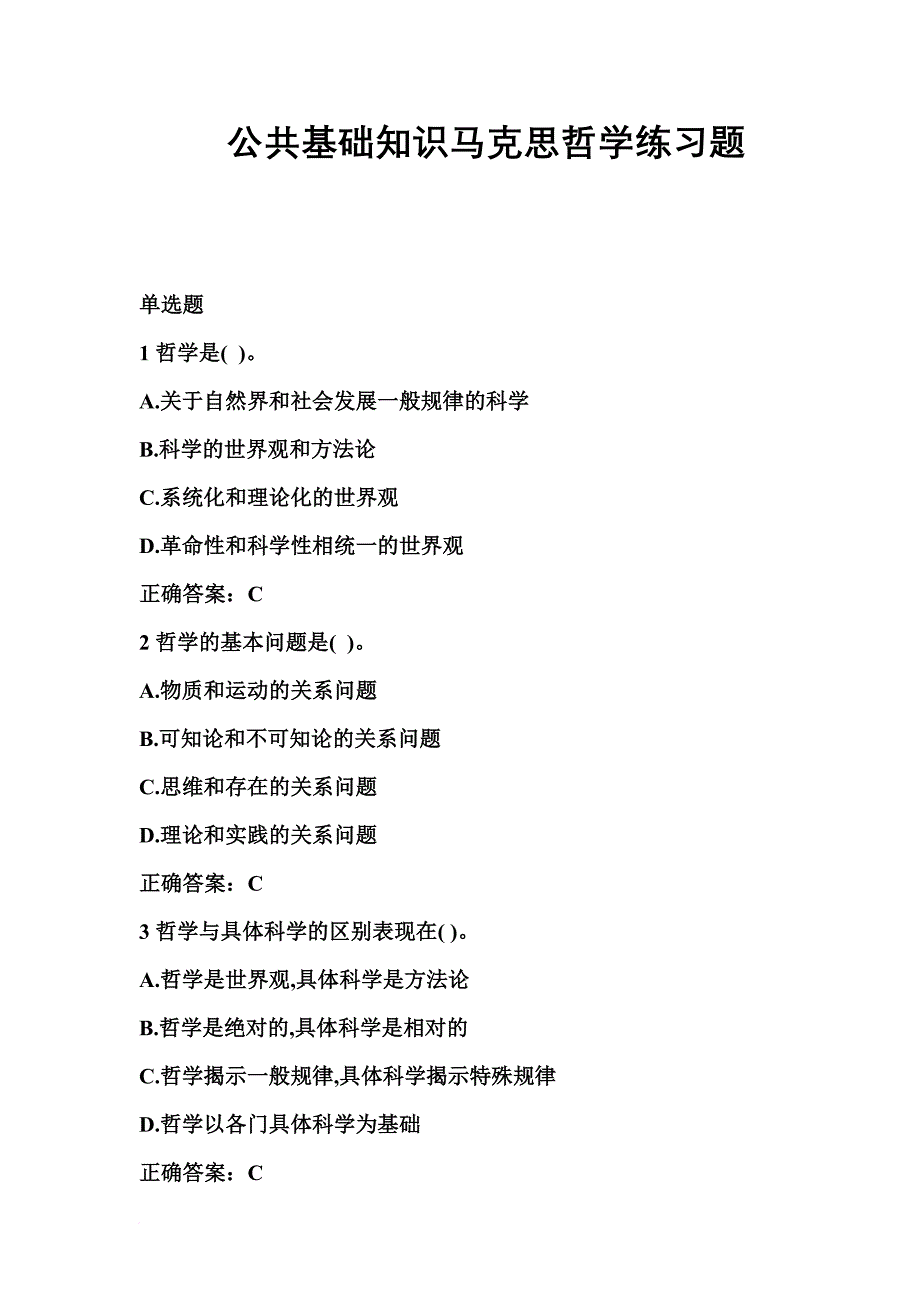 公共基础知识马克思哲学练习题

单选题

1 哲学是( )。

A.关于自然界和社会发展一般规律的科学

B.科学的世界观和方法论

C.系统化和理论化的世界观

D.革命性和科学性相统一的世界观

正确答案：C

2 哲学的基本问题是( )。

A.物质和运动的关系问题

B.可知论和不可知论的关系问题

C.思维和存在的关系问题

D.理论和实践的关系问题

正确答案：C

3 哲学与具体科学的区别表现在( )。

A.哲学是世界观,具体科学是方法论

B.哲学是绝对的,具体科学是相对的

C.哲学揭示一般规律,具体科学揭示特殊规律

D.哲学以各门具体科学为基础

正确答案：C